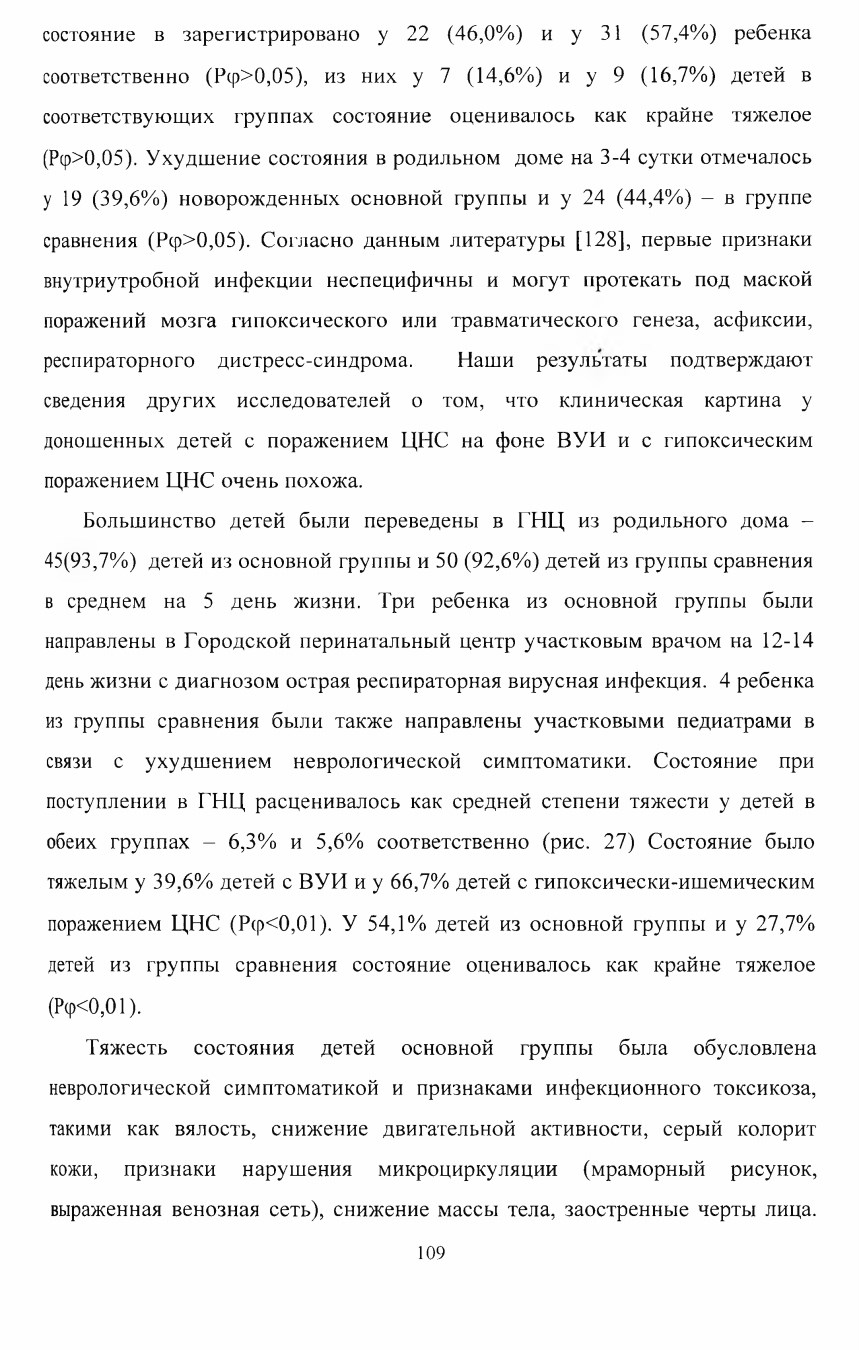 состояние в зарегистрировано у 22 (46,0%) и у 31 (57,4%) ребенка соответственно (Pφ>0,05), из них у 7 (14,6%) и у 9 (16,7%) детей в соответствующих группах состояние оценивалось как крайне тяжелое (Pφ>0,05). Ухудшение состояния в родильном доме на 3-4 сутки отмечалось у 19 (39,6%) новорожденных основной группы и у 24 (44,4%) – в группе сравнения (Pφ>0,05). Согласно данным литературы [128], первые признаки внутриутробной инфекции неспецифичны и могут протекать под маской поражений мозга гипоксического или травматического генеза, асфиксии, респираторного дистресс-синдрома. Наши результаты подтверждают сведения других исследователей о том, что клиническая картина у доношенных детей с поражением ЦНС на фоне ВУИ и с гипоксическим поражением ЦНС очень похожа.

Большинство детей были переведены в ГНЦ из родильного дома – 45(93,7%) детей из основной группы и 50 (92,6%) детей из группы сравнения в среднем на 5 день жизни. Три ребенка из основной группы были направлены в Городской перинатальный центр участковым врачом на 12-14 день жизни с диагнозом острая респираторная вирусная инфекция. 4 ребенка из группы сравнения были также направлены участковыми педиатрами в связи с ухудшением неврологической симптоматики. Состояние при поступлении в ГНЦ расценивалось как средней степени тяжести у детей в обеих группах – 6,3% и 5,6% соответственно (рис. 27) Состояние было тяжелым у 39,6% детей с ВУИ и у 66,7% детей с гипоксически-ишемическим поражением ЦНС (Pφ<0,01). У 54,1% детей из основной группы и у 27,7% детей из группы сравнения состояние оценивалось как крайне тяжелое (Pφ<0,01).

Тяжесть состояния детей основной группы была обусловлена неврологической симптоматикой и признаками инфекционного токсикоза, такими как вялость, снижение двигательной активности, серый колорит кожи, признаки нарушения микроциркуляции (мраморный рисунок, выраженная венозная сеть), снижение массы тела, заостренные черты лица.

109